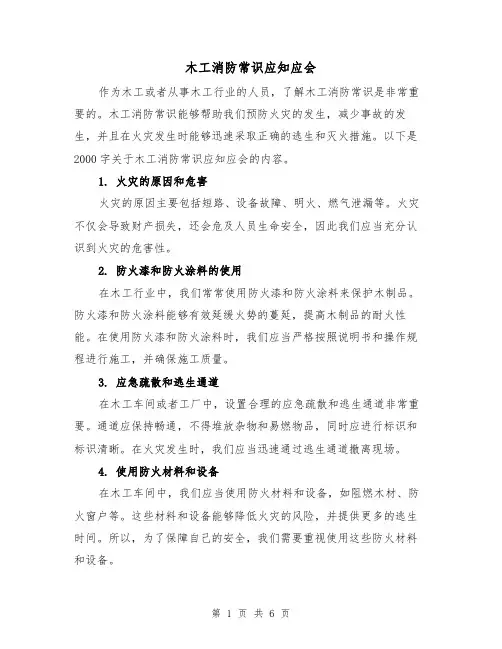 木工消防常识应知应会

作为木工或者从事木工行业的人员，了解木工消防常识是非常重要的。木工消防常识能够帮助我们预防火灾的发生，减少事故的发生，并且在火灾发生时能够迅速采取正确的逃生和灭火措施。以下是2000字关于木工消防常识应知应会的内容。

1. 火灾的原因和危害

火灾的原因主要包括短路、设备故障、明火、燃气泄漏等。火灾不仅会导致财产损失，还会危及人员生命安全，因此我们应当充分认识到火灾的危害性。

2. 防火漆和防火涂料的使用

在木工行业中，我们常常使用防火漆和防火涂料来保护木制品。防火漆和防火涂料能够有效延缓火势的蔓延，提高木制品的耐火性能。在使用防火漆和防火涂料时，我们应当严格按照说明书和操作规程进行施工，并确保施工质量。

3. 应急疏散和逃生通道

在木工车间或者工厂中，设置合理的应急疏散和逃生通道非常重要。通道应保持畅通，不得堆放杂物和易燃物品，同时应进行标识和标识清晰。在火灾发生时，我们应当迅速通过逃生通道撤离现场。

4. 使用防火材料和设备

在木工车间中，我们应当使用防火材料和设备，如阻燃木材、防火窗户等。这些材料和设备能够降低火灾的风险，并提供更多的逃生时间。所以，为了保障自己的安全，我们需要重视使用这些防火材料和设备。

第 1 页 共 6 页